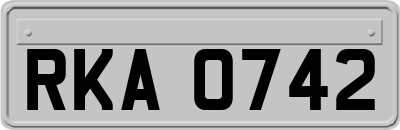 RKA 0742